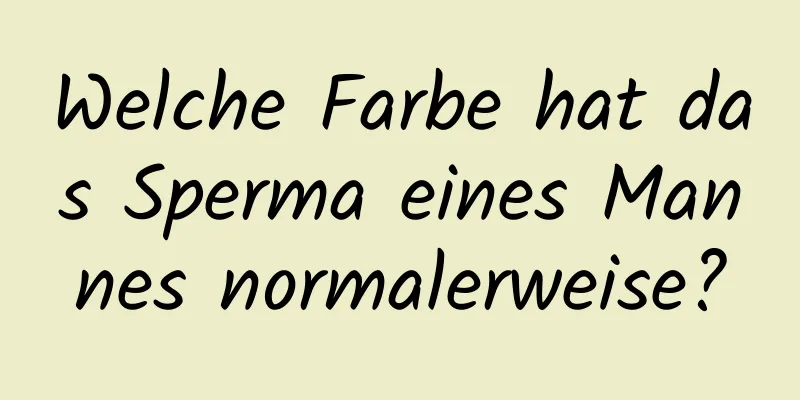 Welche Farbe hat das Sperma eines Mannes normalerweise?